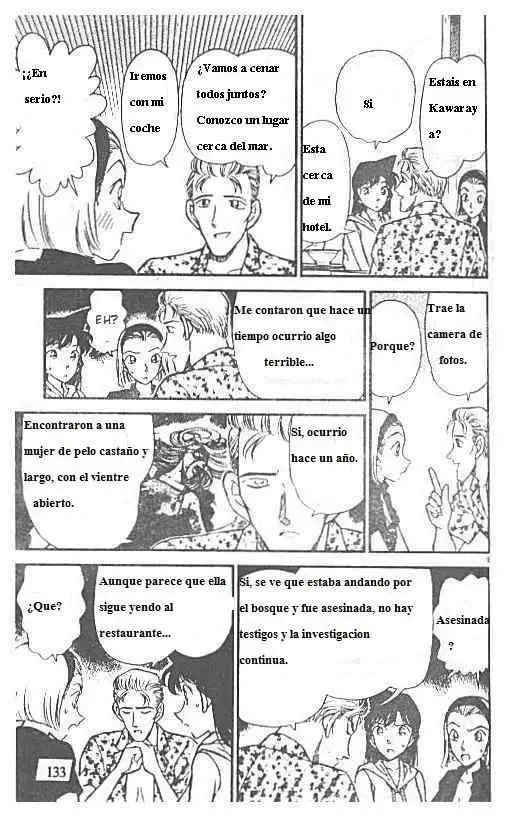 Estais en Kawaraya?

Si

Esta cerca de mi hotel.

¿Vamos a cenar todos juntos? Conozco un lugar cerca del mar.

Iremos con mi coche

¡¿En serio?!

Trae la camera de fotos.

Porque?

Me contaron que hace un tiempo ocurrio algo terrible...

EH?

Si, ocurrio hace un año.

Encontraron a una mujer de pelo castaño y largo, con el vientre abierto.

Asesinada?

Si, se ve que estaba andando por el bosque y fue asesinada, no hay testigos y la investigacion continua.

Aunque parece que ella sigue yendo al restaurante...

¿Que?

133